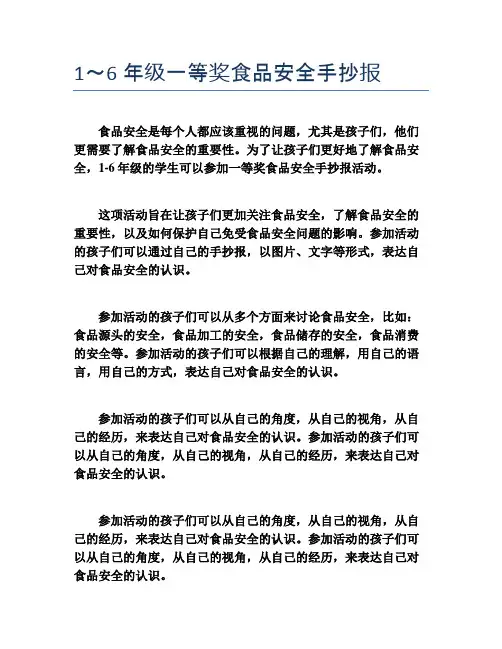 1～6 年级一等奖食品安全手抄报

食品安全是每个人都应该重视的问题，尤其是孩子们，他们更需要了解食品安全的重要性。为了让孩子们更好地了解食品安全，1-6 年级的学生可以参加一等奖食品安全手抄报活动。

这项活动旨在让孩子们更加关注食品安全，了解食品安全的重要性，以及如何保护自己免受食品安全问题的影响。参加活动的孩子们可以通过自己的手抄报，以图片、文字等形式，表达自己对食品安全的认识。

参加活动的孩子们可以从多个方面来讨论食品安全，比如：食品源头的安全，食品加工的安全，食品储存的安全，食品消费的安全等。参加活动的孩子们可以根据自己的理解，用自己的语言，用自己的方式，表达自己对食品安全的认识。

参加活动的孩子们可以从自己的角度，从自己的视角，从自己的经历，来表达自己对食品安全的认识。参加活动的孩子们可以从自己的角度，从自己的视角，从自己的经历，来表达自己对食品安全的认识。

参加活动的孩子们可以从自己的角度，从自己的视角，从自己的经历，来表达自己对食品安全的认识。参加活动的孩子们可以从自己的角度，从自己的视角，从自己的经历，来表达自己对食品安全的认识。